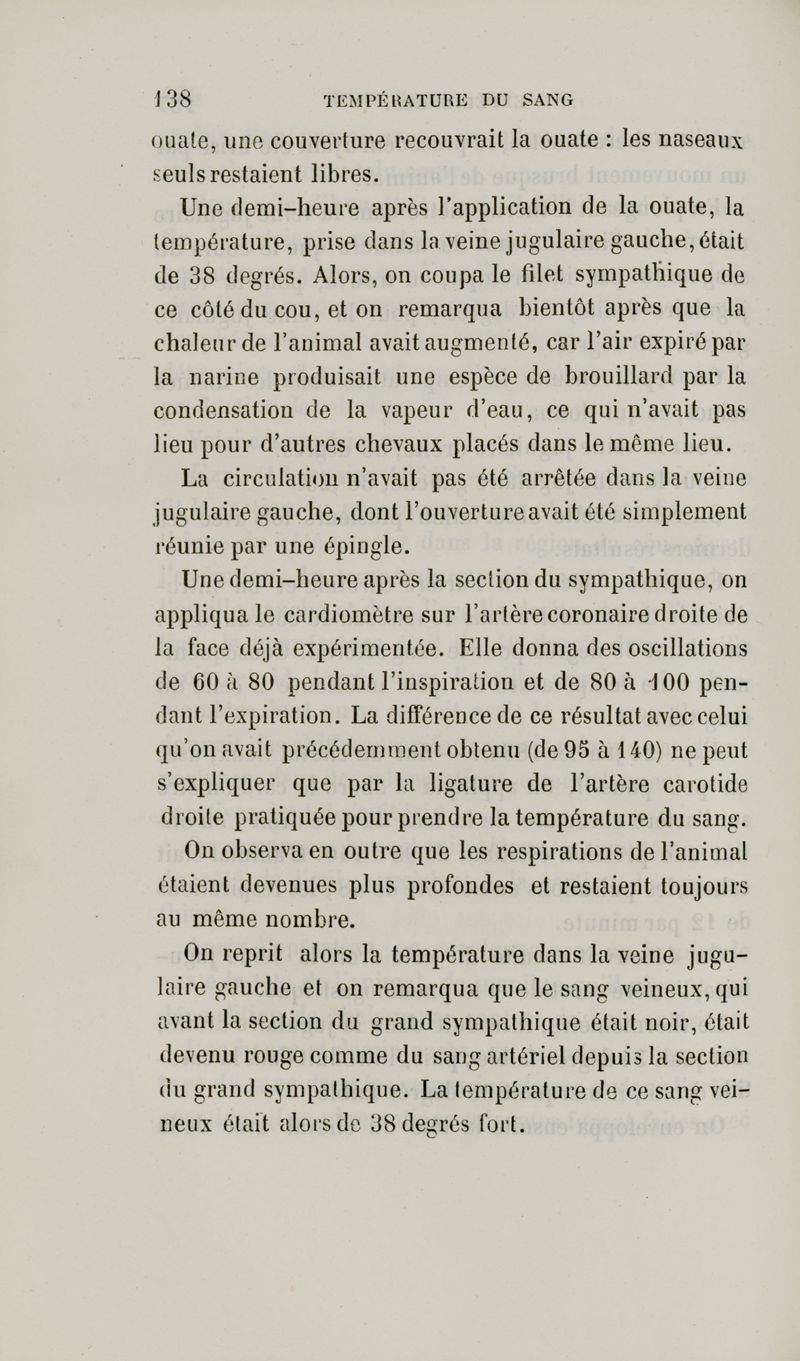 138 TEMPÉRATURE DU SANG

ouate, une couverture recouvrait la ouate : les naseaux seuls restaient libres.

Une demi-heure après l'application de la ouate, la température, prise dans la veine jugulaire gauche, était de 38 degrés. Alors, on coupa le filet sympathique de ce côté du cou, et on remarqua bientôt après que la chaleur de l'animal avait augmenté, car l'air expiré par la narine produisait une espèce de brouillard par la condensation de la vapeur d'eau, ce qui n'avait pas lieu pour d'autres chevaux placés dans le même lieu.

La circulation n'avait pas été arrêtée dans la veine jugulaire gauche, dont l'ouverture avait été simplement réunie par une épingle.

Une demi-heure après la section du sympathique, on appliqua le cardiomètre sur l'artère coronaire droite de la face déjà expérimentée. Elle donna des oscillations de 60 à 80 pendant l'inspiration et de 80 à 100 pendant l'expiration. La différence de ce résultat avec celui qu'on avait précédemment obtenu (de 95 à 140) ne peut s'expliquer que par la ligature de l'artère carotide droite pratiquée pour prendre la température du sang.

On observa en outre que les respirations de l'animal étaient devenues plus profondes et restaient toujours au même nombre.

On reprit alors la température dans la veine jugulaire gauche et on remarqua que le sang veineux, qui avant la section du grand sympathique était noir, était devenu rouge comme du sang artériel depuis la section du grand sympathique. La température de ce sang veineux était alors de 38 degrés fort.